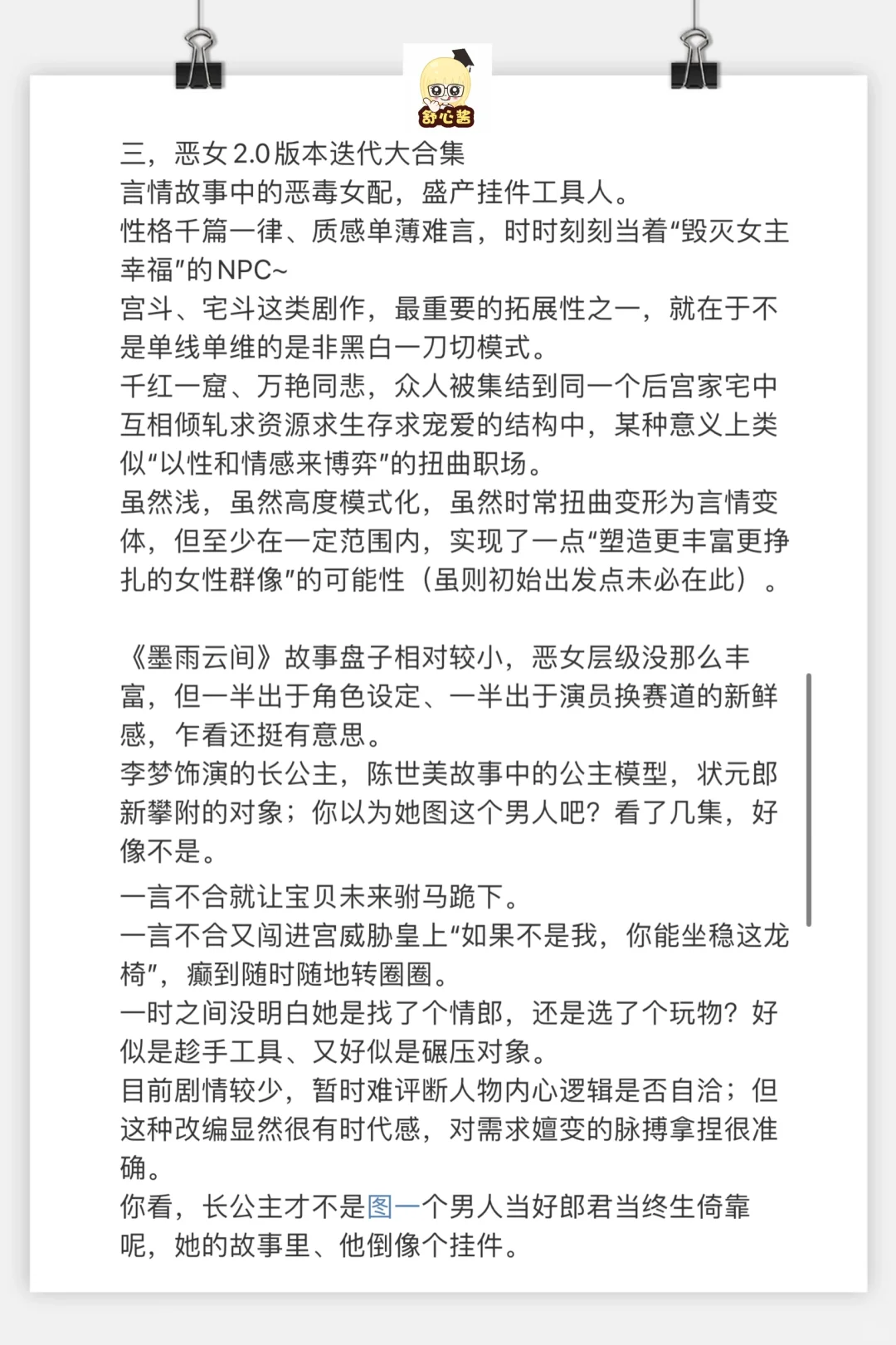 舒心酱

三，恶女2.0版本迭代大合集
言情故事中的恶毒女配，盛产挂件工具人。
性格千篇一律、质感单薄难言，时时刻刻当着“毁灭女主幸福”的NPC~
宫斗、宅斗这类剧作，最重要的拓展性之一，就在于不是单线单维的是非黑白一刀切模式。
千红一窟、万艳同悲，众人被集结到同一个后宫家宅中互相倾轧求资源求生存求宠爱的结构中，某种意义上类似“以性和情感来博弈”的扭曲职场。
虽然浅，虽然高度模式化，虽然时常扭曲变形为言情变体，但至少在一定范围内，实现了一点“塑造更丰富更挣扎的女性群像”的可能性（虽则初始出发点未必在此）。

《墨雨云间》故事盘子相对较小，恶女层级没那么丰富，但一半出于角色设定、一半出于演员换赛道的新鲜感，乍看还挺有意思。
李梦饰演的长公主，陈世美故事中的公主模型，状元郎新攀附的对象；你以为她图这个男人吧？看了几集，好像不是。
一言不合就让宝贝未来驸马跪下。
一言不合又闯进宫威胁皇上“如果不是我，你能坐稳这龙椅”，癫到随时随地转圈圈。
一时之间没明白她是找了个情郎，还是选了个玩物？好似是趁手工具、又好似是碾压对象。
目前剧情较少，暂时难评断人物内心逻辑是否自洽；但这种改编显然很有时代感，对需求嬗变的脉搏拿捏很准确。
你看，长公主才不是图一个男人当好郎君当终生倚靠呢，她的故事里、他倒像个挂件。